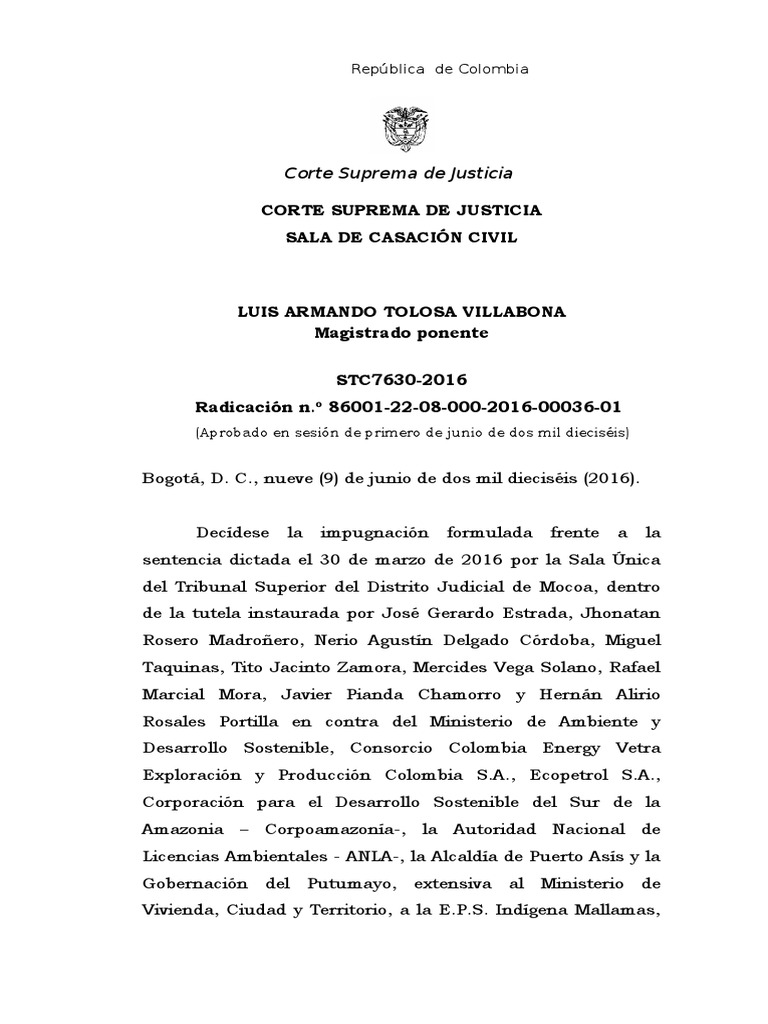 República de Colombia

Corte Suprema de Justicia

CORTE SUPREMA DE JUSTICIA
SALA DE CASACIÓN CIVIL

LUIS ARMANDO TOLOSA VILLABONA
Magistrado ponente

STC7630-2016
Radicación n.º 86001-22-08-000-2016-00036-01
(Aprobado en sesión de primero de junio de dos mil dieciséis)

Bogotá, D. C., nueve (9) de junio de dos mil dieciséis (2016).

Decídese la impugnación formulada frente a la sentencia dictada el 30 de marzo de 2016 por la Sala Única del Tribunal Superior del Distrito Judicial de Mocoa, dentro de la tutela instaurada por José Gerardo Estrada, Jhonatan Rosero Madroñero, Nerio Agustín Delgado Córdoba, Miguel Taquinas, Tito Jacinto Zamora, Mercides Vega Solano, Rafael Marcial Mora, Javier Pianda Chamorro y Hernán Alirio Rosales Portilla en contra del Ministerio de Ambiente y Desarrollo Sostenible, Consorcio Colombia Energy Vetra Exploración y Producción Colombia S.A., Ecopetrol S.A., Corporación para el Desarrollo Sostenible del Sur de la Amazonia – Corpoamazonía-, la Autoridad Nacional de Licencias Ambientales - ANLA-, la Alcaldía de Puerto Asís y la Gobernación del Putumayo, extensiva al Ministerio de Vivienda, Ciudad y Territorio, a la E.P.S. Indígena Mallamas,